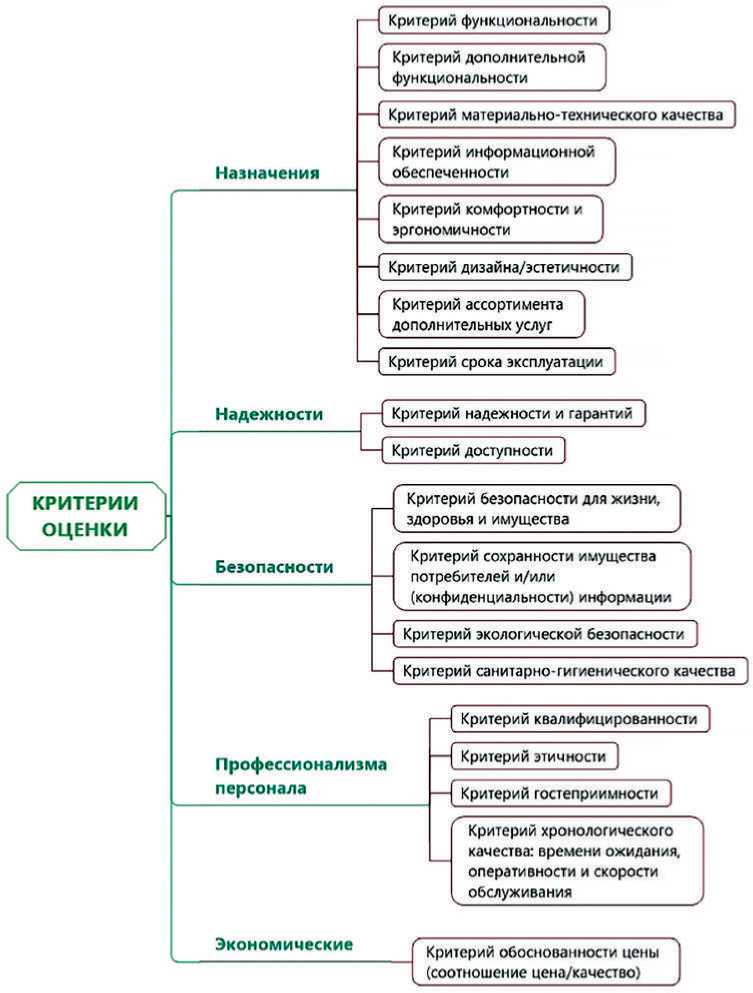 КРИТЕРИИ ОЦЕНКИ

Назначения

Критерий функциональности

Критерий дополнительной функциональности

Критерий материально-технического качества

Критерий информационной обеспеченности

Критерий комфортности и эргономичности

Критерий дизайна/эстетичности

Критерий ассортимента дополнительных услуг

Критерий срока эксплуатации

Надежности

Критерий надежности и гарантий

Критерий доступности

Безопасности

Критерий безопасности для жизни, здоровья и имущества

Критерий сохранности имущества потребителей и/или (конфиденциальности) информации

Критерий экологической безопасности

Критерий санитарно-гигиенического качества

Профессионализма персонала

Критерий квалифицированности

Критерий этичности

Критерий гостеприимности

Критерий хронологического качества: времени ожидания, оперативности и скорости обслуживания

Экономические

Критерий обоснованности цены (соотношение цена/качество)